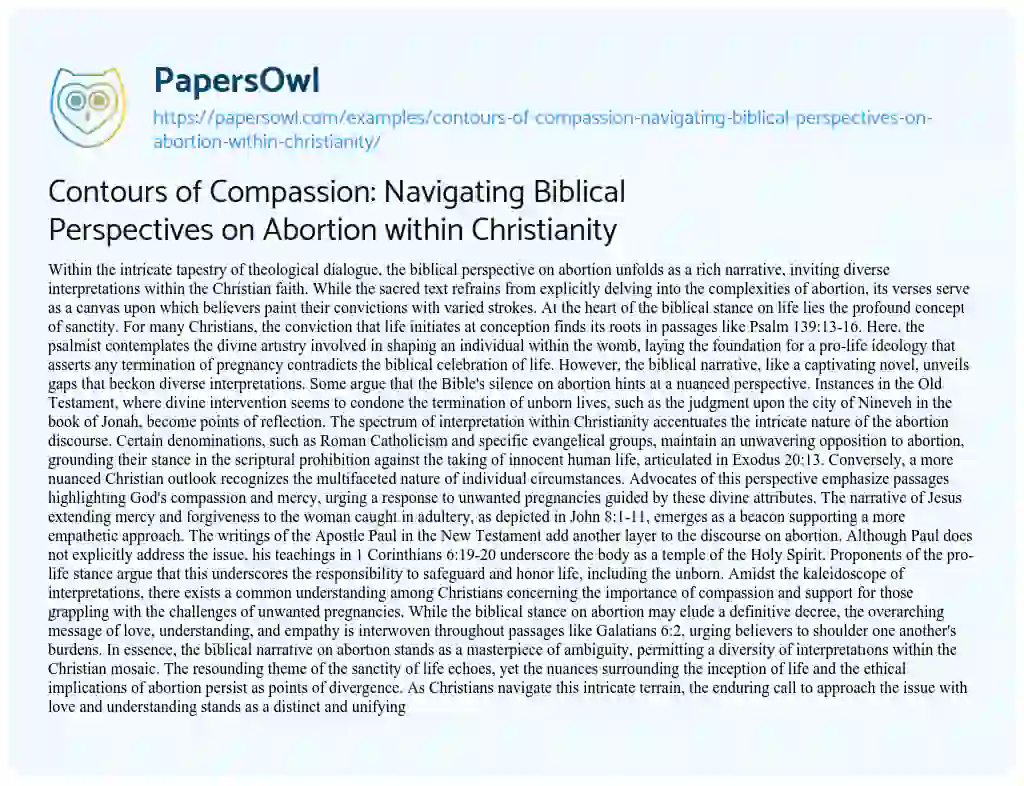 PapersOwl

https://papersowl.com/examples/contours-of-compassion-navigating-biblical-perspectives-on-abortion-within-christianity/

Contours of Compassion: Navigating Biblical Perspectives on Abortion within Christianity

Within the intricate tapestry of theological dialogue, the biblical perspective on abortion unfolds as a rich narrative, inviting diverse interpretations within the Christian faith. While the sacred text refrains from explicitly delving into the complexities of abortion, its verses serve as a canvas upon which believers paint their convictions with varied strokes. At the heart of the biblical stance on life lies the profound concept of sanctity. For many Christians, the conviction that life initiates at conception finds its roots in passages like Psalm 139:13-16. Here, the psalmist contemplates the divine artistry involved in shaping an individual within the womb, laying the foundation for a pro-life ideology that asserts any termination of pregnancy contradicts the biblical celebration of life. However, the biblical narrative, like a captivating novel, unveils gaps that beckon diverse interpretations. Some argue that the Bible's silence on abortion hints at a nuanced perspective. Instances in the Old Testament, where divine intervention seems to condone the termination of unborn lives, such as the judgment upon the city of Nineveh in the book of Jonah, become points of reflection. The spectrum of interpretation within Christianity accentuates the intricate nature of the abortion discourse. Certain denominations, such as Roman Catholicism and specific evangelical groups, maintain an unwavering opposition to abortion, grounding their stance in the scriptural prohibition against the taking of innocent human life, articulated in Exodus 20:13. Conversely, a more nuanced Christian outlook recognizes the multifaceted nature of individual circumstances. Advocates of this perspective emphasize passages highlighting God's compassion and mercy, urging a response to unwanted pregnancies guided by these divine attributes. The narrative of Jesus extending mercy and forgiveness to the woman caught in adultery, as depicted in John 8:1-11, emerges as a beacon supporting a more empathetic approach. The writings of the Apostle Paul in the New Testament add another layer to the discourse on abortion. Although Paul does not explicitly address the issue, his teachings in 1 Corinthians 6:19-20 underscore the body as a temple of the Holy Spirit. Proponents of the pro-life stance argue that this underscores the responsibility to safeguard and honor life, including the unborn. Amidst the kaleidoscope of interpretations, there exists a common understanding among Christians concerning the importance of compassion and support for those grappling with the challenges of unwanted pregnancies. While the biblical stance on abortion may elude a definitive decree, the overarching message of love, understanding, and empathy is interwoven throughout passages like Galatians 6:2, urging believers to shoulder one another's burdens. In essence, the biblical narrative on abortion stands as a masterpiece of ambiguity, permitting a diversity of interpretations within the Christian mosaic. The resounding theme of the sanctity of life echoes, yet the nuances surrounding the inception of life and the ethical implications of abortion persist as points of divergence. As Christians navigate this intricate terrain, the enduring call to approach the issue with love and understanding stands as a distinct and unifying